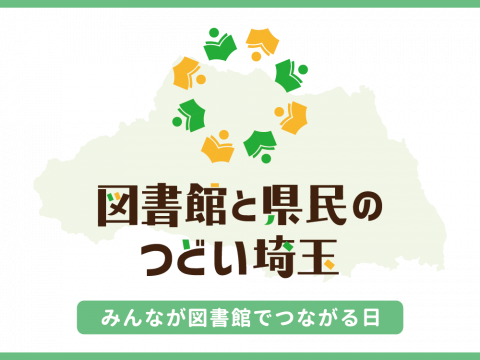 図書館と県民の
つどい埼玉

みんなが図書館でつながる日